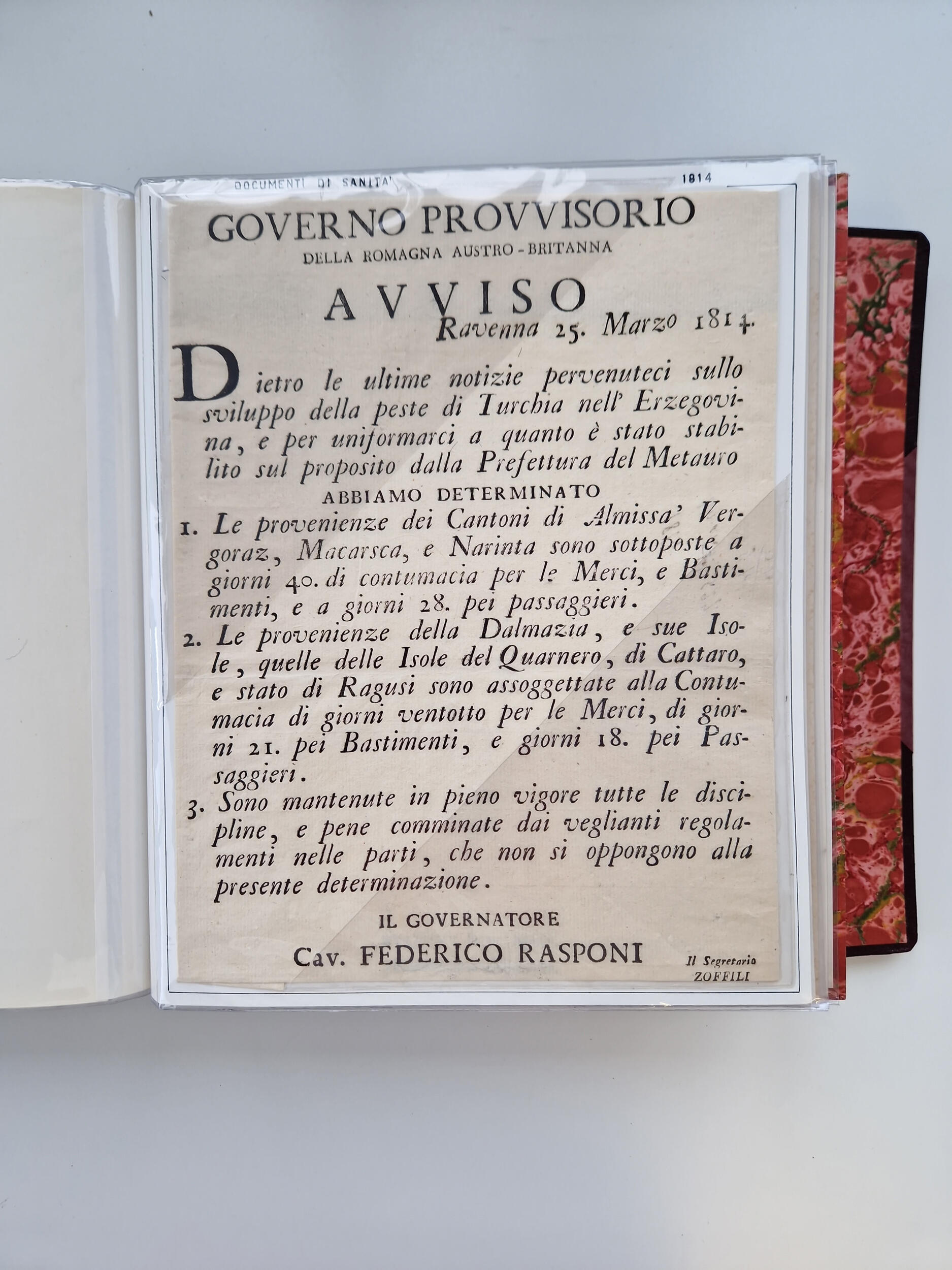 DOCUMENTI DI SANITA'

1814

GOVERNO PROVVISORIO
DELLA ROMAGNA AUSTRO-BRITANNA

AVVISO
Ravenna 25. Marzo 1814.

Dietro le ultime notizie pervenuteci sullo sviluppo della peste di Turchia nell' Erzegovina, e per uniformarci a quanto è stato stabilito sul proposito dalla Prefettura del Metauro

ABBIAMO DETERMINATO

1. Le provenienze dei Cantoni di Almissa' Vergoraz, Macarsca, e Narinta sono sottoposte a giorni 40. di contumacia per le Merci, e Bastimenti, e a giorni 28. pei passaggieri.

2. Le provenienze della Dalmazia, e sue Isole, quelle delle Isole del Quarnero, di Cattaro, e stato di Ragusi sono assoggettate alla Contumacia di giorni ventotto per le Merci, di giorni 21. pei Bastimenti, e giorni 18. pei Passaggieri.

3. Sono mantenute in pieno vigore tutte le discipline, e pene comminate dai veglianti regolamenti nelle parti, che non si oppongono alla presente determinazione.

IL GOVERNATORE
Cav. FEDERICO RASPONI

Il Segretario
ZOFFILI